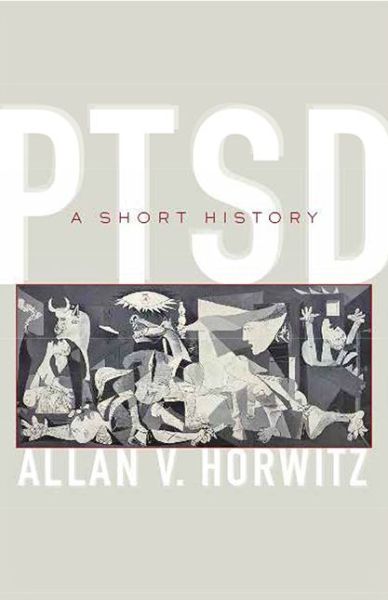 PTSD
A SHORT HISTORY
ALLAN V. HORWITZ